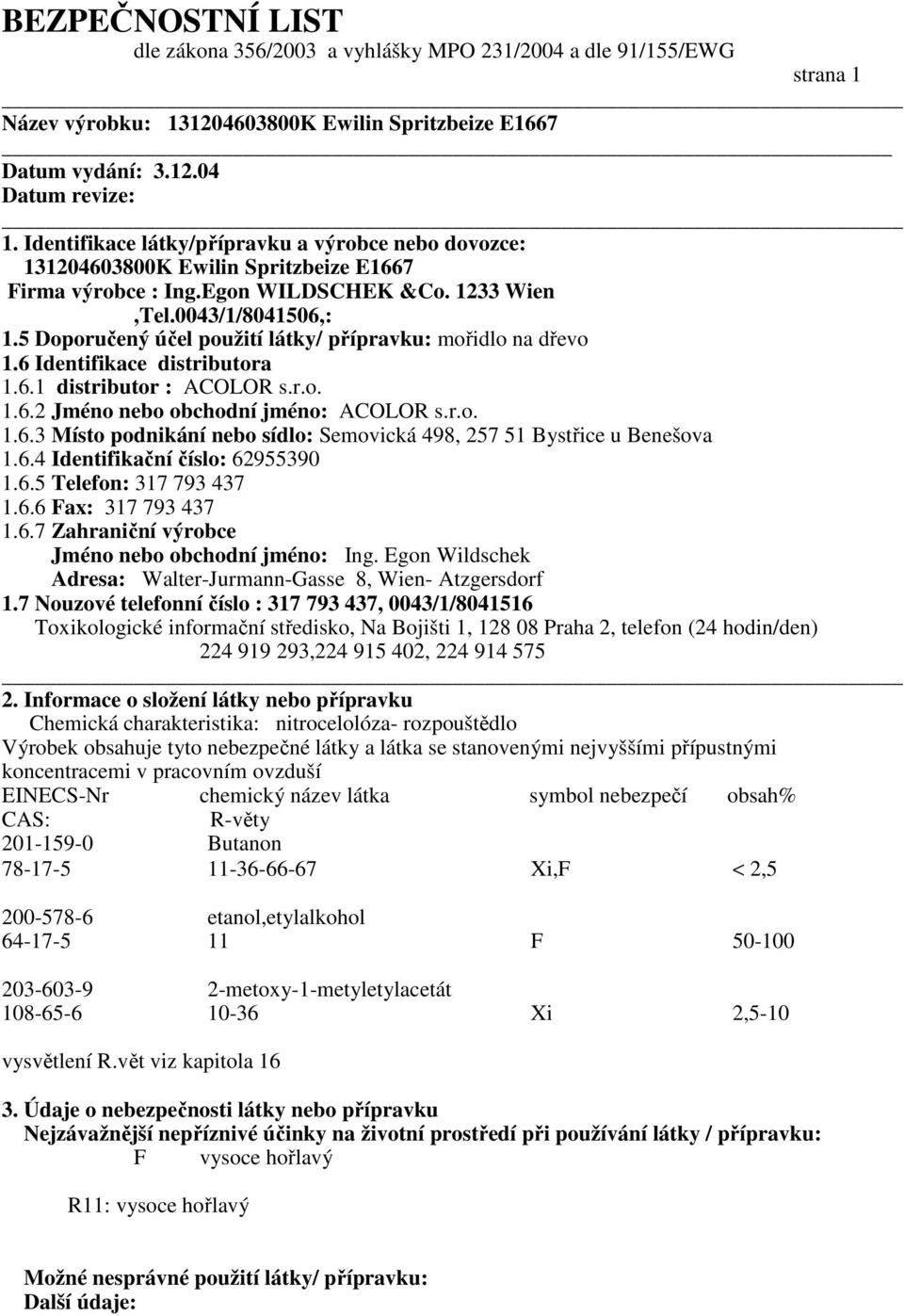 BEZPEČNOSTNÍ LIST
dle zákona 356/2003 a vyhlášky MPO 231/2004 a dle 91/155/EWG

strana 1

Název výrobku: 131204603800K Ewilin Spritzbeize E1667

Datum vydání: 3.12.04
Datum revize:

1. Identifikace látky/přípravku a výrobce nebo dovozce:
131204603800K Ewilin Spritzbeize E1667
Firma výrobce : Ing.Egon WILDSCHEK &Co. 1233 Wien ,Tel.0043/1/8041506,:
1.5 Doporučený účel použití látky/ přípravku: mořidlo na dřevo
1.6 Identifikace distributora
1.6.1 distributor : ACOLOR s.r.o.
1.6.2 Jméno nebo obchodní jméno: ACOLOR s.r.o.
1.6.3 Místo podnikání nebo sídlo: Semovická 498, 257 51 Bystřice u Benešova
1.6.4 Identifikační číslo: 62955390
1.6.5 Telefon: 317 793 437
1.6.6 Fax: 317 793 437
1.6.7 Zahraniční výrobce
Jméno nebo obchodní jméno: Ing. Egon Wildschek
Adresa: Walter-Jurmann-Gasse 8, Wien- Atzgersdorf
1.7 Nouzové telefonní číslo : 317 793 437, 0043/1/8041516
Toxikologické informační středisko, Na Bojišti 1, 128 08 Praha 2, telefon (24 hodin/den) 224 919 293,224 915 402, 224 914 575

2. Informace o složení látky nebo přípravku
Chemická charakteristika: nitrocelolóza- rozpouštědlo
Výrobek obsahuje tyto nebezpečné látky a látka se stanovenými nejvyššími přípustnými koncentracemi v pracovním ovzduší

| EINECS-Nr | chemický název látka | symbol nebezpečí | obsah% |
|---|---|---|---|
| CAS: | R-věty | | |
| 201-159-0 | Butanon | | |
| 78-17-5 | 11-36-66-67 | Xi,F | < 2,5 |
| 200-578-6 | etanol,etylalkohol | | |
| 64-17-5 | 11 | F | 50-100 |
| 203-603-9 | 2-metoxy-1-metyletylacetát | | |
| 108-65-6 | 10-36 | Xi | 2,5-10 |

vysvětlení R.vět viz kapitola 16

3. Údaje o nebezpečnosti látky nebo přípravku
Nejzávažnější nepříznivé účinky na životní prostředí při používání látky / přípravku:
F vysoce hořlavý

R11: vysoce hořlavý

Možné nesprávné použití látky/ přípravku:
Další údaje: